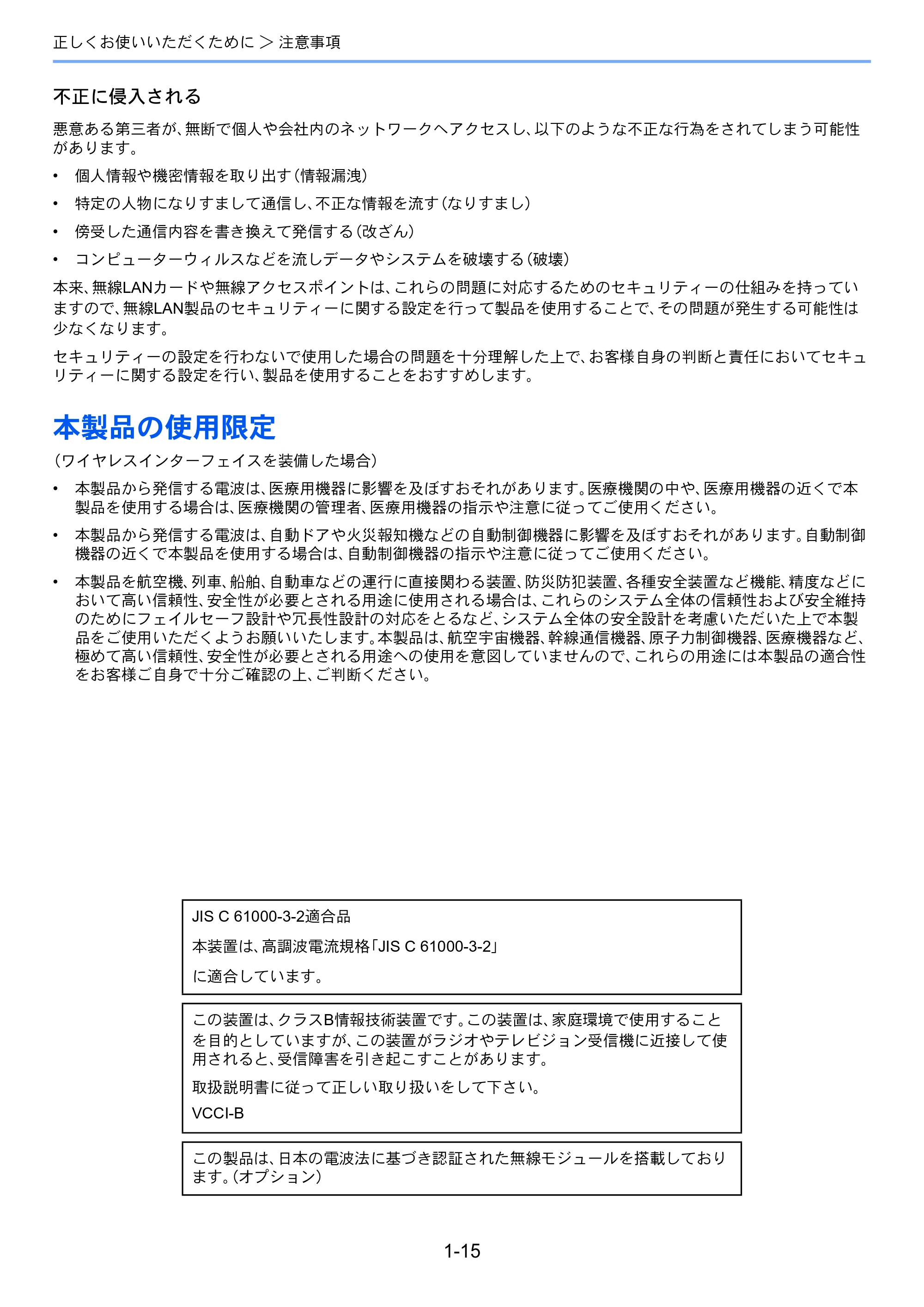 正しくお使いいただくために > 注意事項

不正に侵入される

悪意ある第三者が、無断で個人や会社内のネットワークへアクセスし、以下のような不正な行為をされてしまう可能性があります。

• 個人情報や機密情報を取り出す（情報漏洩）

• 特定の人物になりすまして通信し、不正な情報を流す（なりすまし）

• 傍受した通信内容を書き換えて発信する（改ざん）

• コンピューターウィルスなどを流しデータやシステムを破壊する（破壊）

本来、無線LANカードや無線アクセスポイントは、これらの問題に対応するためのセキュリティーの仕組みを持っていますので、無線LAN製品のセキュリティーに関する設定を行って製品を使用することで、その問題が発生する可能性は少なくなります。

セキュリティーの設定を行わないで使用した場合の問題を十分理解した上で、お客様自身の判断と責任においてセキュリティーに関する設定を行い、製品を使用することをおすすめします。

本製品の使用限定

（ワイヤレスインターフェイスを装備した場合）

• 本製品から発信する電波は、医療用機器に影響を及ぼすおそれがあります。医療機関の中や、医療用機器の近くで本製品を使用する場合は、医療機関の管理者、医療用機器の指示や注意に従ってご使用ください。

• 本製品から発信する電波は、自動ドアや火災報知機などの自動制御機器に影響を及ぼすおそれがあります。自動制御機器の近くで本製品を使用する場合は、自動制御機器の指示や注意に従ってご使用ください。

• 本製品を航空機、列車、船舶、自動車などの運行に直接関わる装置、防災防犯装置、各種安全装置など機能、精度などにおいて高い信頼性、安全性が必要とされる用途に使用される場合は、これらのシステム全体の信頼性および安全維持のためにフェイルセーフ設計や冗長性設計の対応をとるなど、システム全体の安全設計を考慮いただいた上で本製品をご使用いただくようお願いいたします。本製品は、航空宇宙機器、幹線通信機器、原子力制御機器、医療機器など、極めて高い信頼性、安全性が必要とされる用途への使用を意図していませんので、これらの用途には本製品の適合性をお客様ご自身で十分ご確認の上、ご判断ください。

JIS C 61000-3-2適合品

本装置は、高調波電流規格「JIS C 61000-3-2」

に適合しています。

この装置は、クラスB情報技術装置です。この装置は、家庭環境で使用することを目的としていますが、この装置がラジオやテレビジョン受信機に近接して使用されると、受信障害を引き起こすことがあります。

取扱説明書に従って正しい取り扱いをして下さい。

VCCI-B

この製品は、日本の電波法に基づき認証された無線モジュールを搭載しております。（オプション）

1-15